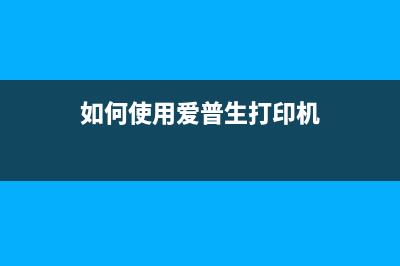 如何使用爱普生打印机